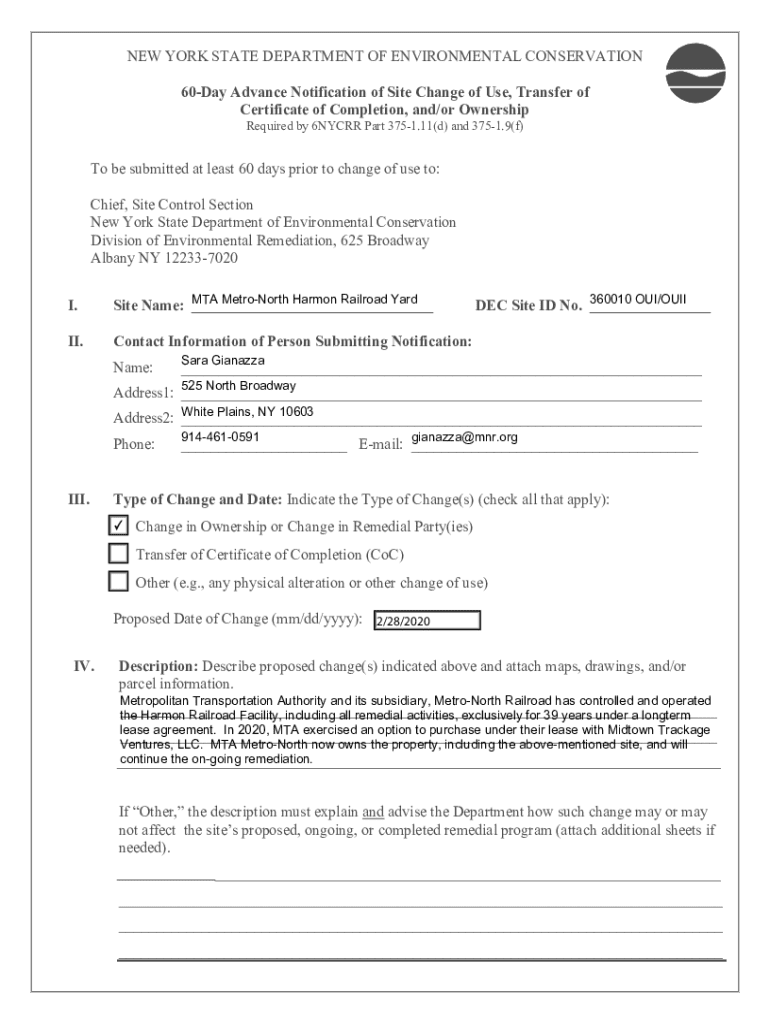 NEW YORK STATE DEPARTMENT OF ENVIRONMENTAL CONSERVATION

60-Day Advance Notification of Site Change of Use, Transfer of Certificate of Completion, and/or Ownership
Required by 6NYCRR Part 375-1.11(d) and 375-1.9(f)

To be submitted at least 60 days prior to change of use to:

Chief, Site Control Section
New York State Department of Environmental Conservation
Division of Environmental Remediation, 625 Broadway
Albany NY 12233-7020

I. Site Name: MTA Metro-North Harmon Railroad Yard DEC Site ID No. 360010 OUI/OUII

II. Contact Information of Person Submitting Notification:
Name: Sara Gianazza
Address1: 525 North Broadway
Address2: White Plains, NY 10603
Phone: 914-461-0591 E-mail: gianazza@mnr.org

III. Type of Change and Date: Indicate the Type of Change(s) (check all that apply):
✓ Change in Ownership or Change in Remedial Party(ies)
Transfer of Certificate of Completion (CoC)
Other (e.g., any physical alteration or other change of use)

Proposed Date of Change (mm/dd/yyyy): 2/28/2020

IV. Description: Describe proposed change(s) indicated above and attach maps, drawings, and/or parcel information.
Metropolitan Transportation Authority and its subsidiary, Metro-North Railroad has controlled and operated the Harmon Railroad Facility, including all remedial activities, exclusively for 39 years under a longterm lease agreement. In 2020, MTA exercised an option to purchase under their lease with Midtown Trackage Ventures, LLC. MTA Metro-North now owns the property, including the above-mentioned site, and will continue the on-going remediation.

If "Other," the description must explain and advise the Department how such change may or may not affect the site's proposed, ongoing, or completed remedial program (attach additional sheets if needed).